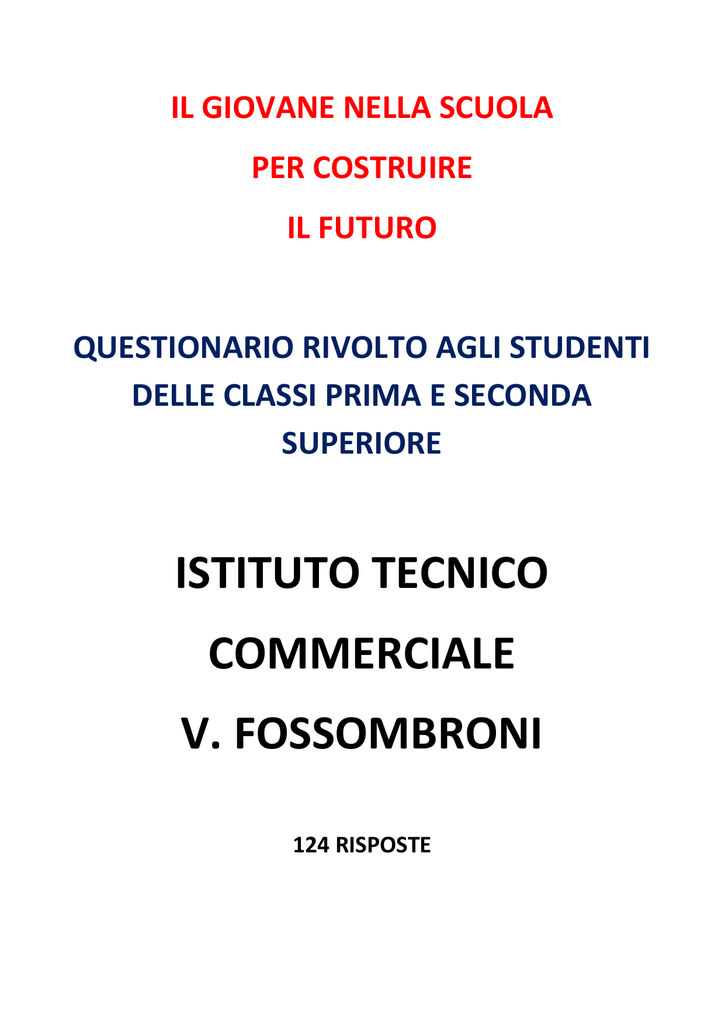 IL GIOVANE NELLA SCUOLA

PER COSTRUIRE

IL FUTURO

QUESTIONARIO RIVOLTO AGLI STUDENTI DELLE CLASSI PRIMA E SECONDA SUPERIORE

ISTITUTO TECNICO

COMMERCIALE

V. FOSSOMBRONI

124 RISPOSTE